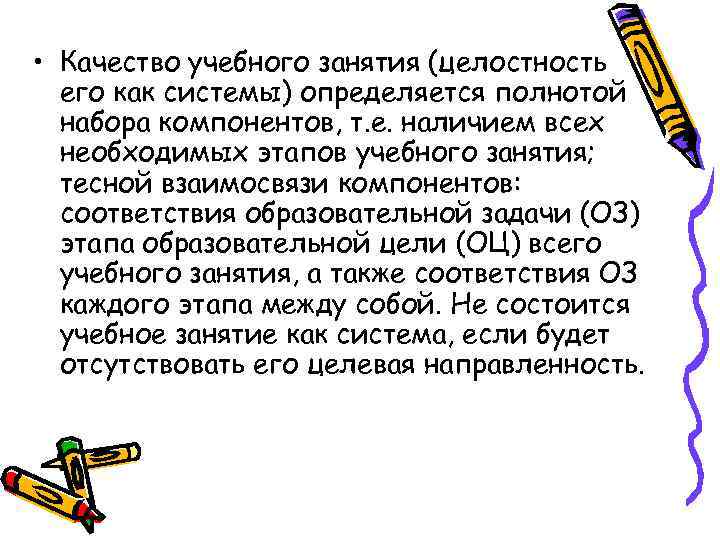 • Качество учебного занятия (целостность его как системы) определяется полнотой набора компонентов, т.е. наличием всех необходимых этапов учебного занятия; тесной взаимосвязи компонентов: соответствия образовательной задачи (ОЗ) этапа образовательной цели (ОЦ) всего учебного занятия, а также соответствия ОЗ каждого этапа между собой. Не состоится учебное занятие как система, если будет отсутствовать его целевая направленность.